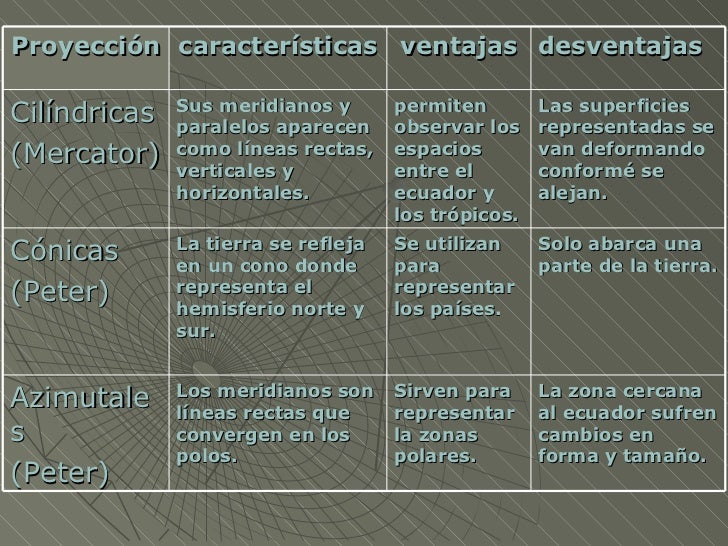 | Proyección | características | ventajas | desventajas |
|---|---|---|---|
| Cilíndricas (Mercator) | Sus meridianos y paralelos aparecen como líneas rectas, verticales y horizontales. | permiten observar los espacios entre el ecuador y los trópicos. | Las superficies representadas se van deformando conformé se alejan. |
| Cónicas (Peter) | La tierra se refleja en un cono donde representa el hemisferio norte y sur. | Se utilizan para representar los países. | Solo abarca una parte de la tierra. |
| Azimutales (Peter) | Los meridianos son líneas rectas que convergen en los polos. | Sirven para representar la zonas polares. | La zona cercana al ecuador sufren cambios en forma y tamaño. |